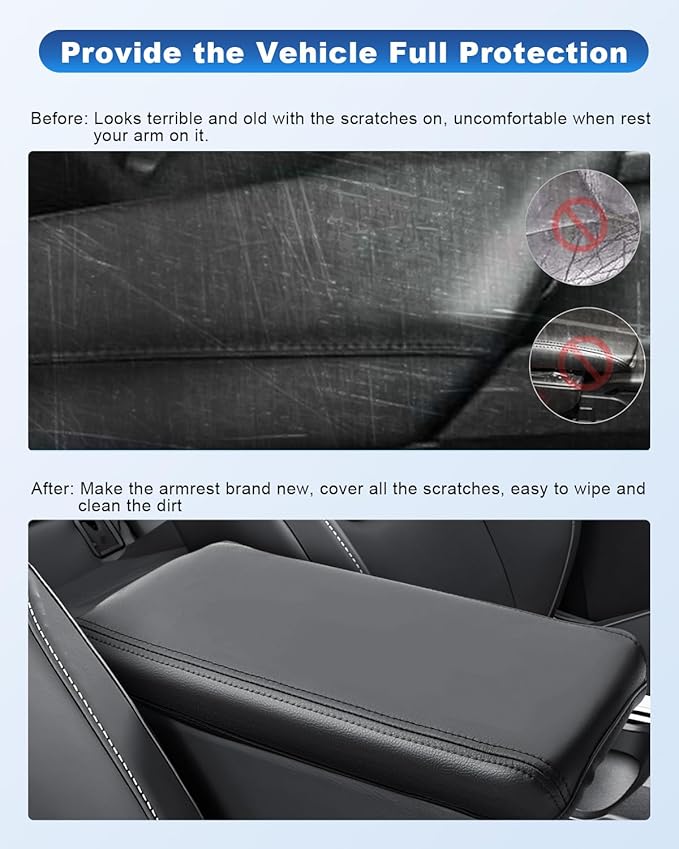 Provide the Vehicle Full Protection

Before: Looks terrible and old with the scratches on, uncomfortable when rest your arm on it.

After: Make the armrest brand new, cover all the scratches, easy to wipe and clean the dirt